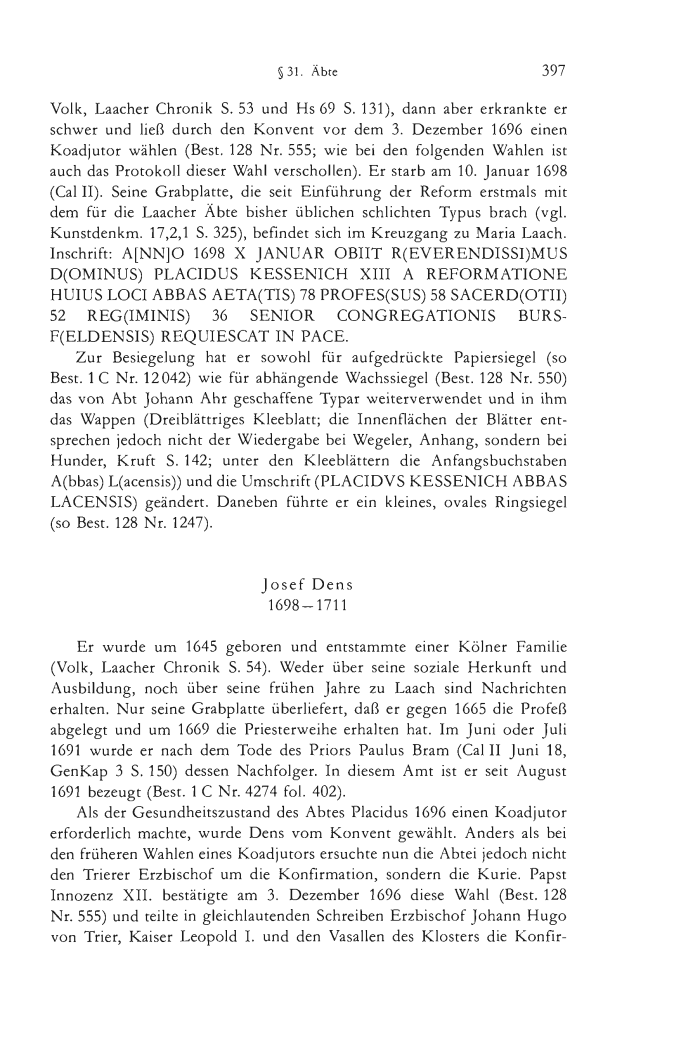 § 31. Äbte 397

Volk, Laacher Chronik S. 53 und Hs 69 S. 131), dann aber erkrankte er schwer und ließ durch den Konvent vor dem 3. Dezember 1696 einen Koadjutor wählen (Best. 128 Nr. 555; wie bei den folgenden Wahlen ist auch das Protokoll dieser Wahl verschollen). Er starb am 10. Januar 1698 (Cal II). Seine Grabplatte, die seit Einführung der Reform erstmals mit dem für die Laacher Äbte bisher üblichen schlichten Typus brach (vgl. Kunstdenkm. 17,2,1 S. 325), befindet sich im Kreuzgang zu Maria Laach. Inschrift: A[NN]O 1698 X JANUAR OBIIT R(EVERENDISSI)MUS D(OMINUS) PLACIDUS KESSENICH XIII A REFORMATIONE HUIUS LOCI ABBAS AETA(TIS) 78 PROFES(SUS) 58 SACERD(OTII) 52 REG(IMINIS) 36 SENIOR CONGREGATIONIS BURSF(ELDENSIS) REQUIESCAT IN PACE.

Zur Besiegelung hat er sowohl für aufgedrückte Papiersiegel (so Best. 1 C Nr. 12042) wie für abhängende Wachssiegel (Best. 128 Nr. 550) das von Abt Johann Ahr geschaffene Typar weiterverwendet und in ihm das Wappen (Dreiblättriges Kleeblatt; die Innenflächen der Blätter entsprechen jedoch nicht der Wiedergabe bei Wegeler, Anhang, sondern bei Hunder, Kruft S. 142; unter den Kleeblättern die Anfangsbuchstaben A(bbas) L(acensis)) und die Umschrift (PLACIDVS KESSENICH ABBAS LACENSIS) geändert. Daneben führte er ein kleines, ovales Ringsiegel (so Best. 128 Nr. 1247).

Josef Dens
1698–1711

Er wurde um 1645 geboren und entstammte einer Kölner Familie (Volk, Laacher Chronik S. 54). Weder über seine soziale Herkunft und Ausbildung, noch über seine frühen Jahre zu Laach sind Nachrichten erhalten. Nur seine Grabplatte überliefert, daß er gegen 1665 die Profeß abgelegt und um 1669 die Priesterweihe erhalten hat. Im Juni oder Juli 1691 wurde er nach dem Tode des Priors Paulus Bram (Cal II Juni 18, GenKap 3 S. 150) dessen Nachfolger. In diesem Amt ist er seit August 1691 bezeugt (Best. 1 C Nr. 4274 fol. 402).

Als der Gesundheitszustand des Abtes Placidus 1696 einen Koadjutor erforderlich machte, wurde Dens vom Konvent gewählt. Anders als bei den früheren Wahlen eines Koadjutors ersuchte nun die Abtei jedoch nicht den Trierer Erzbischof um die Konfirmation, sondern die Kurie. Papst Innozenz XII. bestätigte am 3. Dezember 1696 diese Wahl (Best. 128 Nr. 555) und teilte in gleichlautenden Schreiben Erzbischof Johann Hugo von Trier, Kaiser Leopold I. und den Vasallen des Klosters die Konfir-